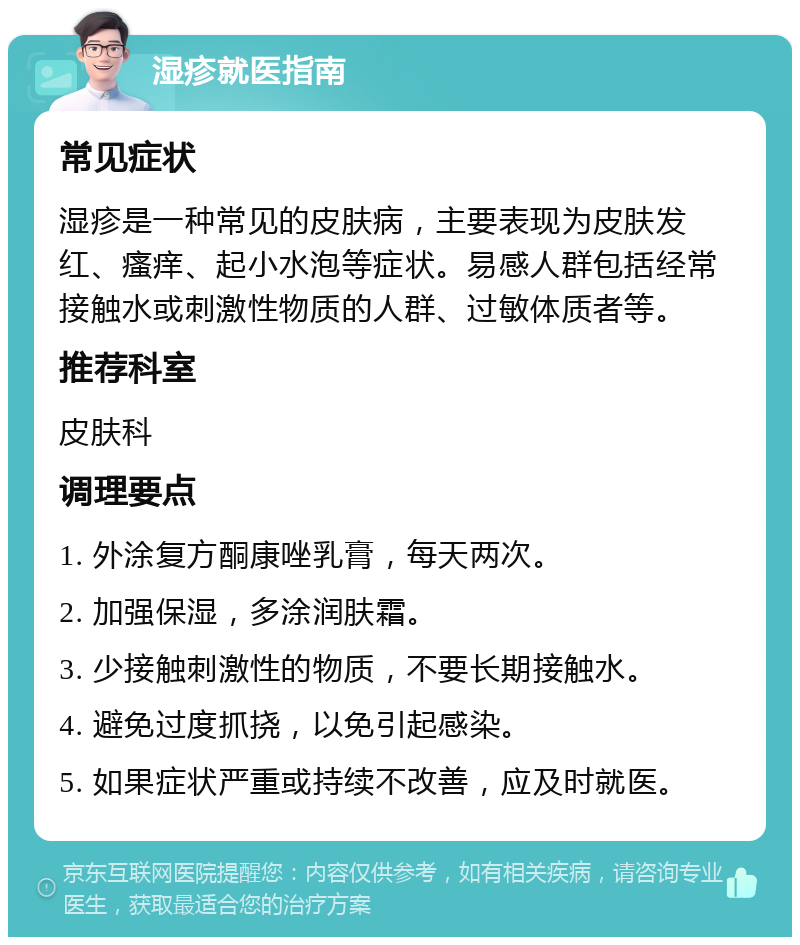 湿疹就医指南

常见症状

湿疹是一种常见的皮肤病，主要表现为皮肤发红、瘙痒、起小水泡等症状。易感人群包括经常接触水或刺激性物质的人群、过敏体质者等。

推荐科室

皮肤科

调理要点

1. 外涂复方酮康唑乳膏，每天两次。

2. 加强保湿，多涂润肤霜。

3. 少接触刺激性的物质，不要长期接触水。

4. 避免过度抓挠，以免引起感染。

5. 如果症状严重或持续不改善，应及时就医。

京东互联网医院提醒您：内容仅供参考，如有相关疾病，请咨询专业医生，获取最适合您的治疗方案